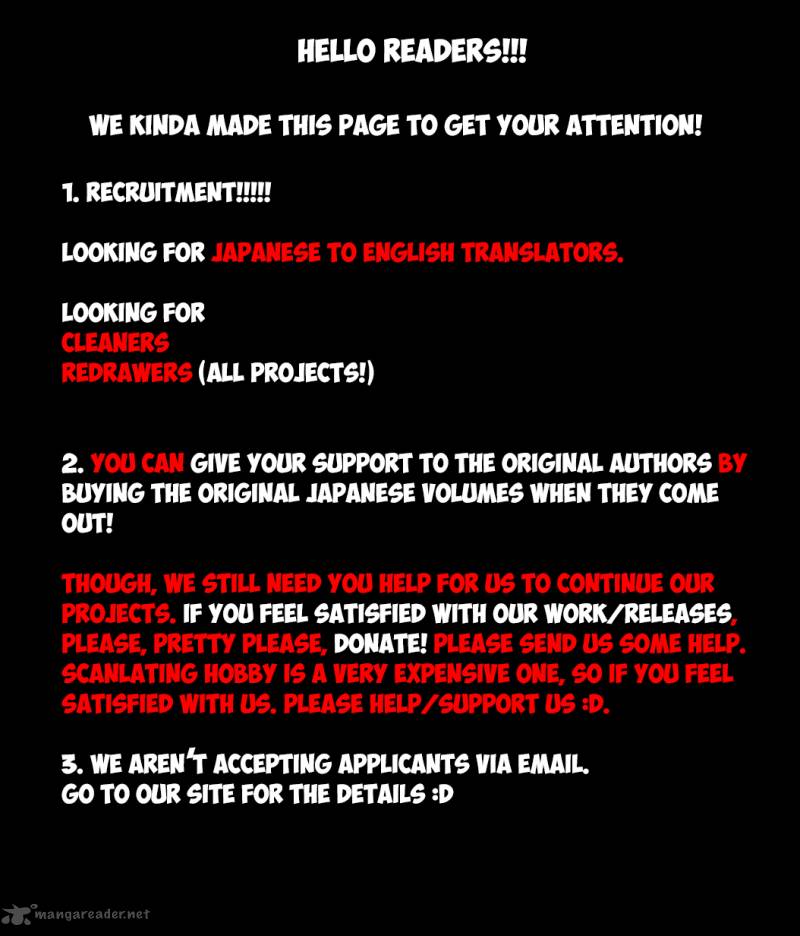 HELLO READERS!!!

WE KINDA MADE THIS PAGE TO GET YOUR ATTENTION!

1. RECRUITMENT!!!!!

LOOKING FOR JAPANESE TO ENGLISH TRANSLATORS.

LOOKING FOR
CLEANERS
REDRAWERS (ALL PROJECTS!)

2. YOU CAN GIVE YOUR SUPPORT TO THE ORIGINAL AUTHORS BY BUYING THE ORIGINAL JAPANESE VOLUMES WHEN THEY COME OUT!

THOUGH, WE STILL NEED YOU HELP FOR US TO CONTINUE OUR PROJECTS. IF YOU FEEL SATISFIED WITH OUR WORK/RELEASES, PLEASE, PRETTY PLEASE, DONATE! PLEASE SEND US SOME HELP. SCANLATING HOBBY IS A VERY EXPENSIVE ONE, SO IF YOU FEEL SATISFIED WITH US. PLEASE HELP/SUPPORT US :D.

3. WE AREN'T ACCEPTING APPLICANTS VIA EMAIL.
GO TO OUR SITE FOR THE DETAILS :D

mangareader.net